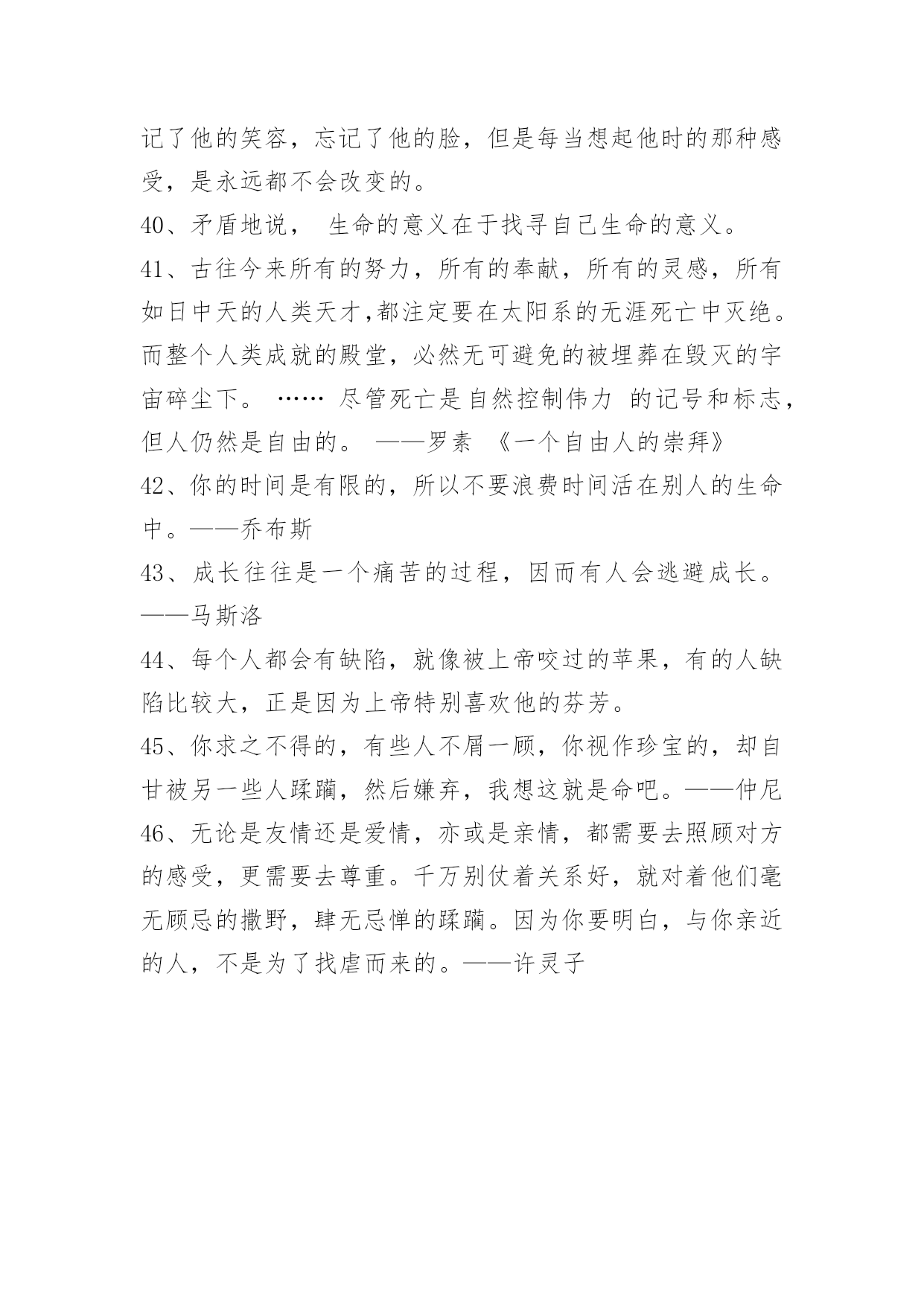 记了他的笑容，忘记了他的脸，但是每当想起他时的那种感受，是永远都不会改变的。

40、矛盾地说， 生命的意义在于找寻自己生命的意义。

41、古往今来所有的努力，所有的奉献，所有的灵感，所有如日中天的人类天才,都注定要在太阳系的无涯死亡中灭绝。而整个人类成就的殿堂，必然无可避免的被埋葬在毁灭的宇宙碎尘下。 …… 尽管死亡是自然控制伟力 的记号和标志，但人仍然是自由的。 ——罗素 《一个自由人的崇拜》

42、你的时间是有限的，所以不要浪费时间活在别人的生命中。——乔布斯

43、成长往往是一个痛苦的过程，因而有人会逃避成长。——马斯洛

44、每个人都会有缺陷，就像被上帝咬过的苹果，有的人缺陷比较大，正是因为上帝特别喜欢他的芬芳。

45、你求之不得的，有些人不屑一顾，你视作珍宝的，却自甘被另一些人蹂躏，然后嫌弃，我想这就是命吧。——仲尼

46、无论是友情还是爱情，亦或是亲情，都需要去照顾对方的感受，更需要去尊重。千万别仗着关系好，就对着他们毫无顾忌的撒野，肆无忌惮的蹂躏。因为你要明白，与你亲近的人，不是为了找虐而来的。——许灵子